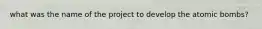 what was the name of the project to develop the atomic bombs?